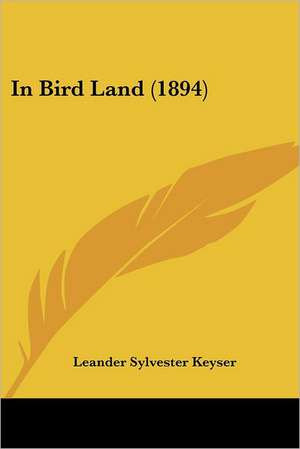 In Bird Land (1894)

Leander Sylvester Keyser